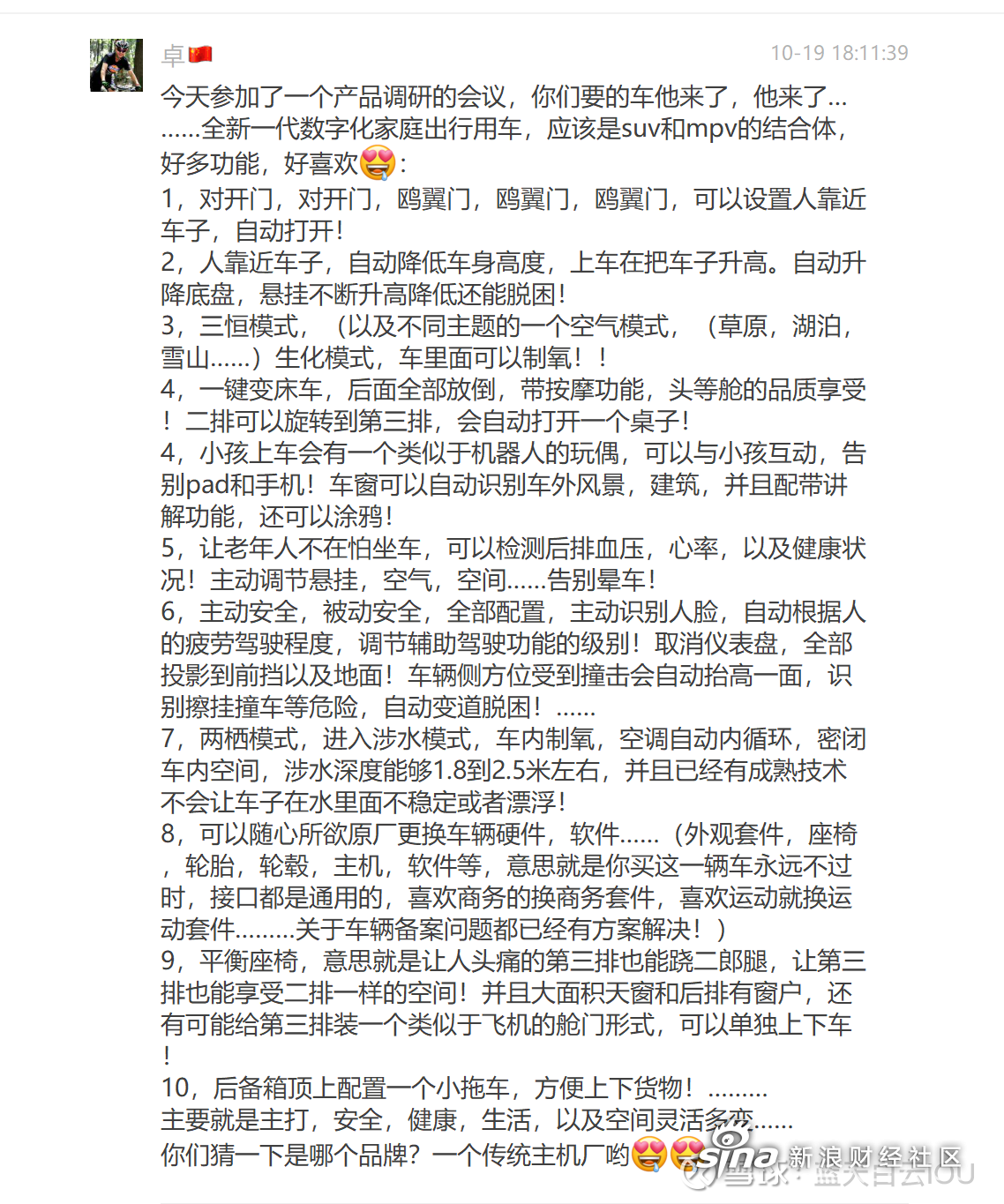 卓🇨🇳

10-19 18:11:39

今天参加了一个产品调研的会议，你们要的车他来了，他来了…
……全新一代数字化家庭出行用车，应该是suv和mpv的结合体，好多功能，好喜欢😍：
1，对开门，对开门，鸥翼门，鸥翼门，鸥翼门，可以设置人靠近车子，自动打开！
2，人靠近车子，自动降低车身高度，上车在把车子升高。自动升降底盘，悬挂不断升高降低还能脱困！
3，三恒模式，（以及不同主题的一个空气模式，（草原，湖泊，雪山……）生化模式，车里面可以制氧！！
4，一键变床车，后面全部放倒，带按摩功能，头等舱的品质享受！二排可以旋转到第三排，会自动打开一个桌子！
4，小孩上车会有一个类似于机器人的玩偶，可以与小孩互动，告别pad和手机！车窗可以自动识别车外风景，建筑，并且配带讲解功能，还可以涂鸦！
5，让老年人不在怕坐车，可以检测后排血压，心率，以及健康状况！主动调节悬挂，空气，空间……告别晕车！
6，主动安全，被动安全，全部配置，主动识别人脸，自动根据人的疲劳驾驶程度，调节辅助驾驶功能的级别！取消仪表盘，全部投影到前挡以及地面！车辆侧方位受到撞击会自动抬高一面，识别擦挂撞车等危险，自动变道脱困！……
7，两栖模式，进入涉水模式，车内制氧，空调自动内循环，密闭车内空间，涉水深度能够1.8到2.5米左右，并且已经有成熟技术不会让车子在水里面不稳定或者漂浮！
8，可以随心所欲原厂更换车辆硬件，软件……（外观套件，座椅，轮胎，轮毂，主机，软件等，意思就是你买这一辆车永远不过时，接口都是通用的，喜欢商务的换商务套件，喜欢运动就换运动套件………关于车辆备案问题都已经有方案解决！）
9，平衡座椅，意思就是让人头痛的第三排也能跷二郎腿，让第三排也能享受二排一样的空间！并且大面积天窗和后排有窗户，还有可能给第三排装一个类似于飞机的舱门形式，可以单独上下车！
10，后备箱顶上配置一个小拖车，方便上下货物！………
主要就是主打，安全，健康，生活，以及空间灵活多变……
你们猜一下是哪个品牌？一个传统主机厂哟😍😍

sina 新浪财经社区
雪球·蓝天白云OU